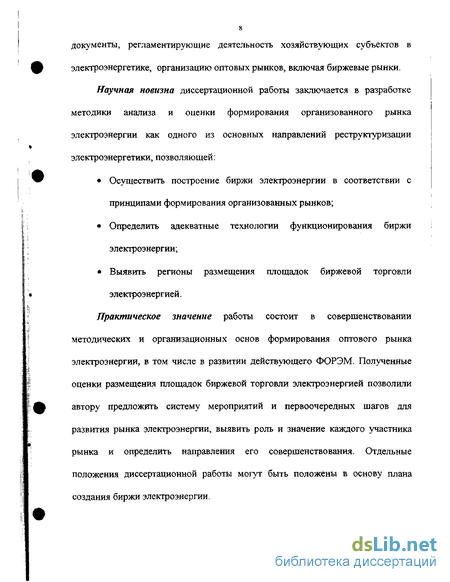 8

документы, регламентирующие деятельность хозяйствующих субъектов в электроэнергетике, организацию оптовых рынков, включая биржевые рынки.

Научная новизна диссертационной работы заключается в разработке методики анализа и оценки формирования организованного рынка электроэнергии как одного из основных направлений реструктуризации электроэнергетики, позволяющей:

• Осуществить построение биржи электроэнергии в соответствии с принципами формирования организованных рынков;

• Определить адекватные технологии функционирования биржи электроэнергии;

• Выявить регионы размещения площадок биржевой торговли электроэнергией.

Практическое значение работы состоит в совершенствовании методических и организационных основ формирования оптового рынка электроэнергии, в том числе в развитии действующего ФОРЭМ. Полученные оценки размещения площадок биржевой торговли электроэнергией позволили автору предложить систему мероприятий и первоочередных шагов для развития рынка электроэнергии, выявить роль и значение каждого участника рынка и определить направления его совершенствования. Отдельные положения диссертационной работы могут быть положены в основу плана создания биржи электроэнергии.

dsLib.net
библиотека диссертаций